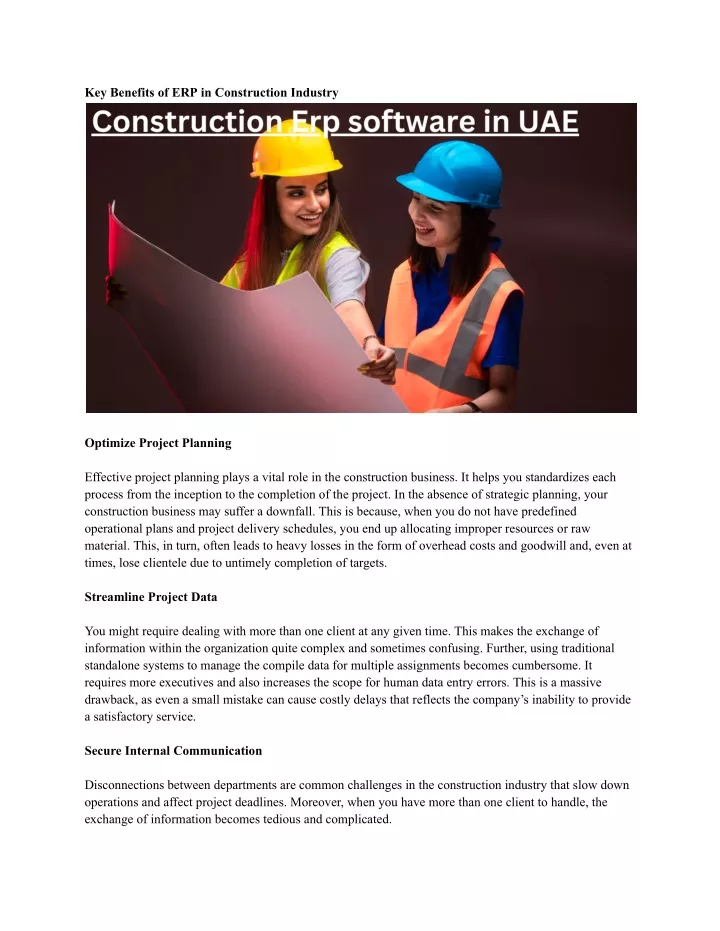 Key Benefits of ERP in Construction Industry

Construction Erp software in UAE

Optimize Project Planning

Effective project planning plays a vital role in the construction business. It helps you standardizes each process from the inception to the completion of the project. In the absence of strategic planning, your construction business may suffer a downfall. This is because, when you do not have predefined operational plans and project delivery schedules, you end up allocating improper resources or raw material. This, in turn, often leads to heavy losses in the form of overhead costs and goodwill and, even at times, lose clientele due to untimely completion of targets.

Streamline Project Data

You might require dealing with more than one client at any given time. This makes the exchange of information within the organization quite complex and sometimes confusing. Further, using traditional standalone systems to manage the compile data for multiple assignments becomes cumbersome. It requires more executives and also increases the scope for human data entry errors. This is a massive drawback, as even a small mistake can cause costly delays that reflects the company's inability to provide a satisfactory service.

Secure Internal Communication

Disconnections between departments are common challenges in the construction industry that slow down operations and affect project deadlines. Moreover, when you have more than one client to handle, the exchange of information becomes tedious and complicated.